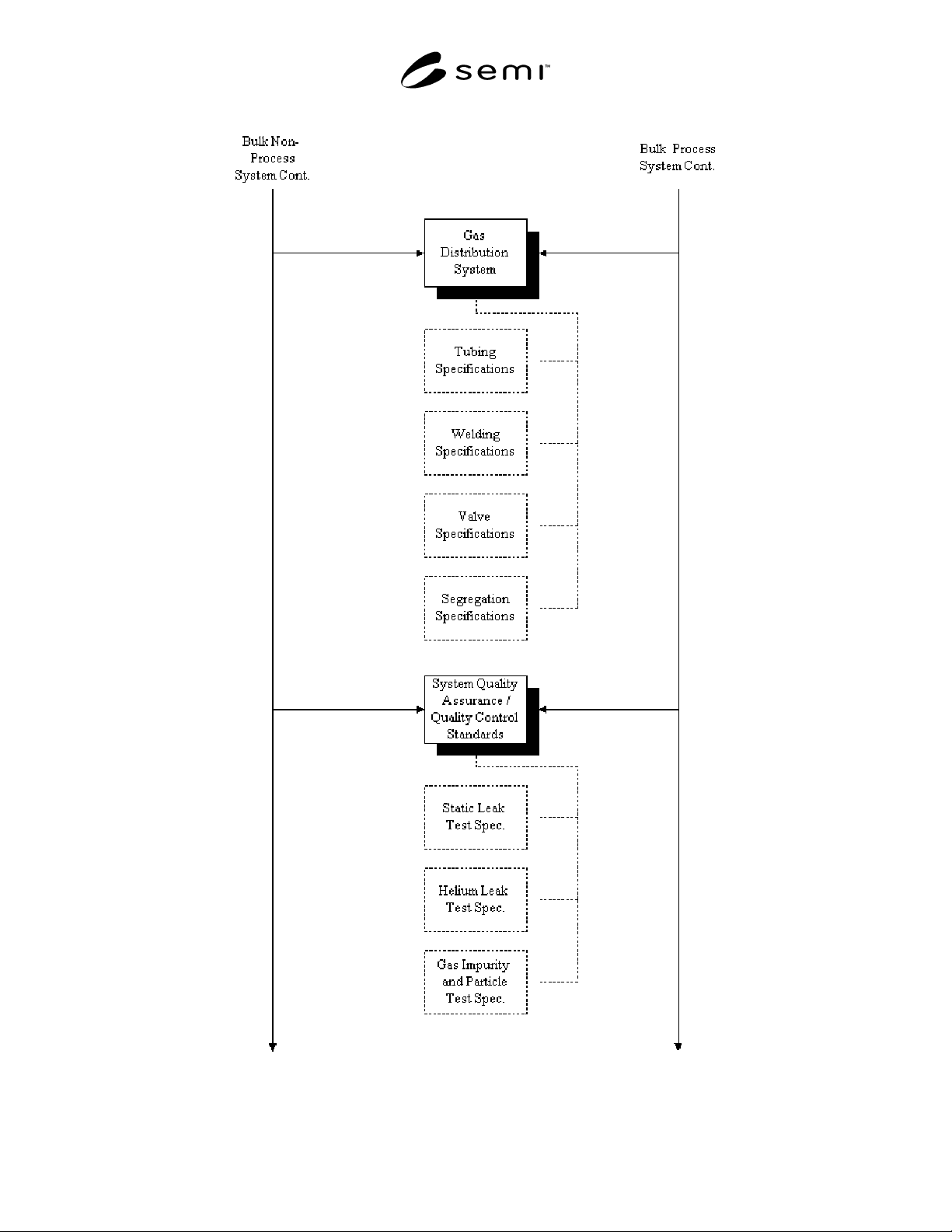 semi™

Bulk Non-Process System Cont.

Bulk Process System Cont.

Gas Distribution System

Tubing Specifications

Welding Specifications

Valve Specifications

Segregation Specifications

System Quality Assurance / Quality Control Standards

Static Leak Test Spec.

Helium Leak Test Spec.

Gas Impurity and Particle Test Spec.